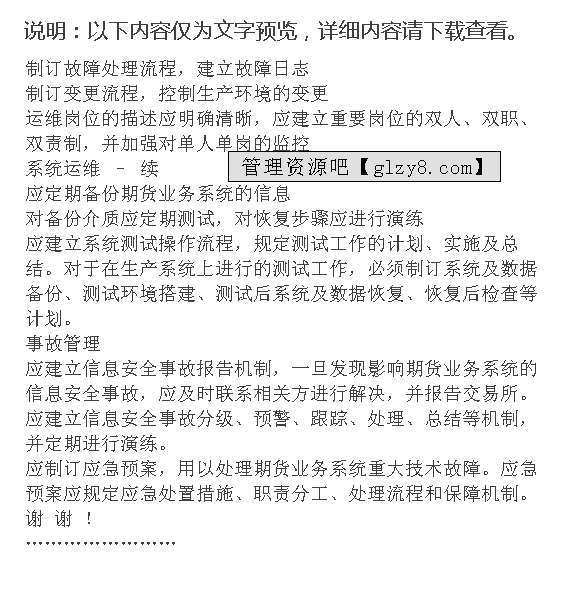 说明：以下内容仅为文字预览，详细内容请下载查看。

制订故障处理流程，建立故障日志
制订变更流程，控制生产环境的变更
运维岗位的描述应明确清晰，应建立重要岗位的双人、双职、双责制，并加强对单人单岗的监控
系统运维 – 续
管理资源吧【glzy8.com】
应定期备份期货业务系统的信息
对备份介质应定期测试，对恢复步骤应进行演练
应建立系统测试操作流程，规定测试工作的计划、实施及总结。对于在生产系统上进行的测试工作，必须制订系统及数据备份、测试环境搭建、测试后系统及数据恢复、恢复后检查等计划。
事故管理
应建立信息安全事故报告机制，一旦发现影响期货业务系统的信息安全事故，应及时联系相关方进行解决，并报告交易所。
应建立信息安全事故分级、预警、跟踪、处理、总结等机制，并定期进行演练。
应制订应急预案，用以处理期货业务系统重大技术故障。应急预案应规定应急处置措施、职责分工、处理流程和保障机制。
谢 谢 ！
……………………